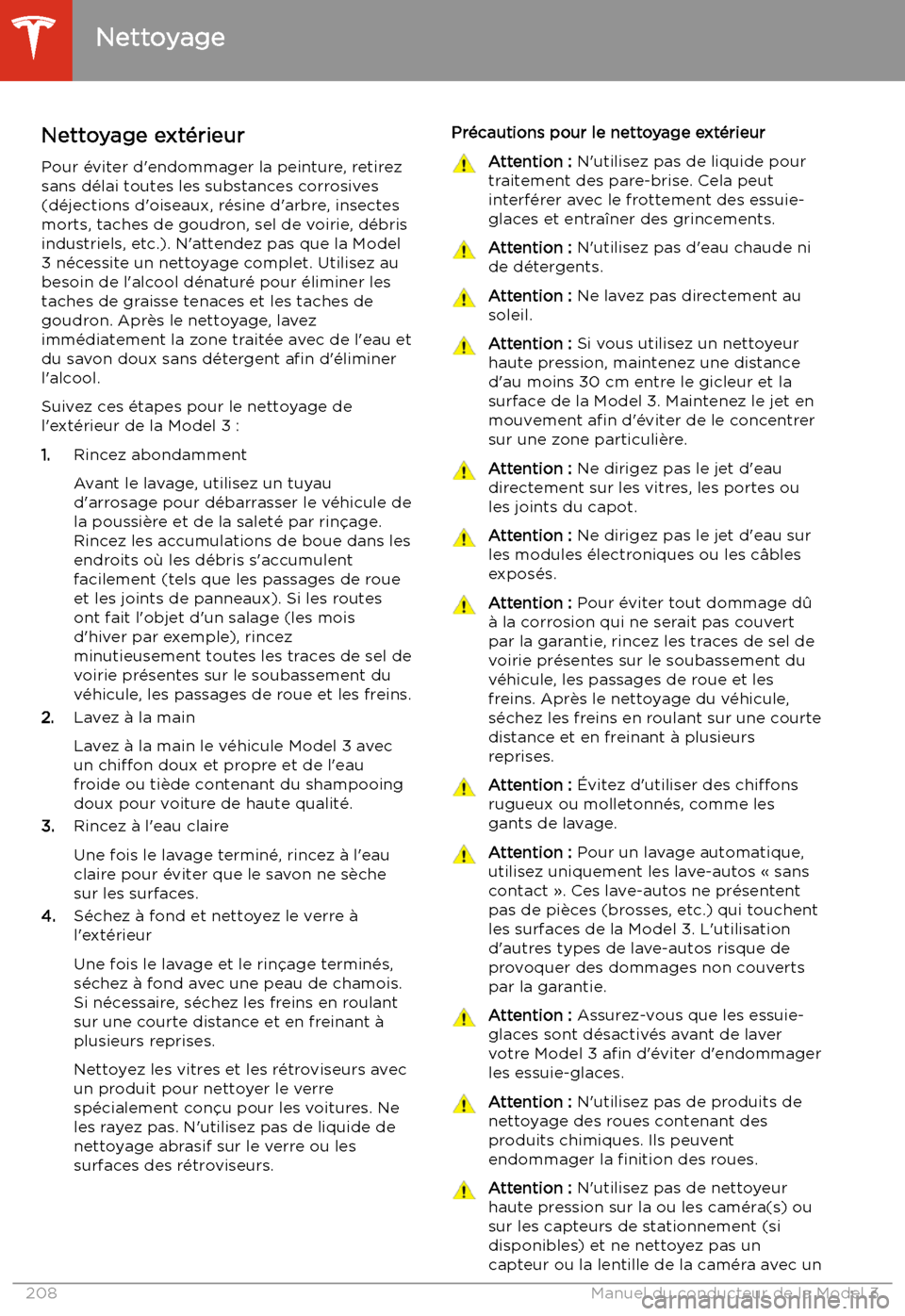 Nettoyage

Nettoyage extérieur

Pour éviter d'endommager la peinture, retirez sans délai toutes les substances corrosives (déjections d'oiseaux, résine d'arbre, insectes morts, taches de goudron, sel de voirie, débris industriels, etc.). N'attendez pas que la Model 3 nécessite un nettoyage complet. Utilisez au besoin de l'alcool dénaturé pour éliminer les taches de graisse tenaces et les taches de goudron. Après le nettoyage, lavez immédiatement la zone traitée avec de l'eau et du savon doux sans détergent afin d'éliminer l'alcool.

Suivez ces étapes pour le nettoyage de l'extérieur de la Model 3 :

1. Rincez abondamment

Avant le lavage, utilisez un tuyau d'arrosage pour débarrasser le véhicule de la poussière et de la saleté par rinçage. Rincez les accumulations de boue dans les endroits où les débris s'accumulent facilement (tels que les passages de roue et les joints de panneaux). Si les routes ont fait l'objet d'un salage (les mois d'hiver par exemple), rincez minutieusement toutes les traces de sel de voirie présentes sur le soubassement du véhicule, les passages de roue et les freins.

2. Lavez à la main

Lavez à la main le véhicule Model 3 avec un chiffon doux et propre et de l'eau froide ou tiède contenant du shampooing doux pour voiture de haute qualité.

3. Rincez à l'eau claire

Une fois le lavage terminé, rincez à l'eau claire pour éviter que le savon ne sèche sur les surfaces.

4. Séchez à fond et nettoyez le verre à l'extérieur

Une fois le lavage et le rinçage terminés, séchez à fond avec une peau de chamois. Si nécessaire, séchez les freins en roulant sur une courte distance et en freinant à plusieurs reprises.

Nettoyez les vitres et les rétroviseurs avec un produit pour nettoyer le verre spécialement conçu pour les voitures. Ne les rayez pas. N'utilisez pas de liquide de nettoyage abrasif sur le verre ou les surfaces des rétroviseurs.

Précautions pour le nettoyage extérieur

Attention : N'utilisez pas de liquide pour traitement des pare-brise. Cela peut interférer avec le frottement des essuie-glaces et entraîner des grincements.

Attention : N'utilisez pas d'eau chaude ni de détergents.

Attention : Ne lavez pas directement au soleil.

Attention : Si vous utilisez un nettoyeur haute pression, maintenez une distance d'au moins 30 cm entre le gicleur et la surface de la Model 3. Maintenez le jet en mouvement afin d'éviter de le concentrer sur une zone particulière.

Attention : Ne dirigez pas le jet d'eau directement sur les vitres, les portes ou les joints du capot.

Attention : Ne dirigez pas le jet d'eau sur les modules électroniques ou les câbles exposés.

Attention : Pour éviter tout dommage dû à la corrosion qui ne serait pas couvert par la garantie, rincez les traces de sel de voirie présentes sur le soubassement du véhicule, les passages de roue et les freins. Après le nettoyage du véhicule, séchez les freins en roulant sur une courte distance et en freinant à plusieurs reprises.

Attention : Évitez d'utiliser des chiffons rugueux ou molletonnés, comme les gants de lavage.

Attention : Pour un lavage automatique, utilisez uniquement les lave-autos « sans contact ». Ces lave-autos ne présentent pas de pièces (brosses, etc.) qui touchent les surfaces de la Model 3. L'utilisation d'autres types de lave-autos risque de provoquer des dommages non couverts par la garantie.

Attention : Assurez-vous que les essuie-glaces sont désactivés avant de laver votre Model 3 afin d'éviter d'endommager les essuie-glaces.

Attention : N'utilisez pas de produits de nettoyage des roues contenant des produits chimiques. Ils peuvent endommager la finition des roues.

Attention : N'utilisez pas de nettoyeur haute pression sur la ou les caméra(s) ou sur les capteurs de stationnement (si disponibles) et ne nettoyez pas un capteur ou la lentille de la caméra avec un

208 Manuel du conducteur de la Model 3

carmanualsonline.info